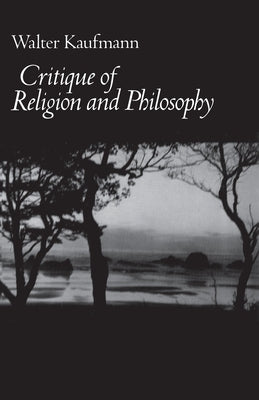 Walter Kaufmann

Critique of Religion and Philosophy